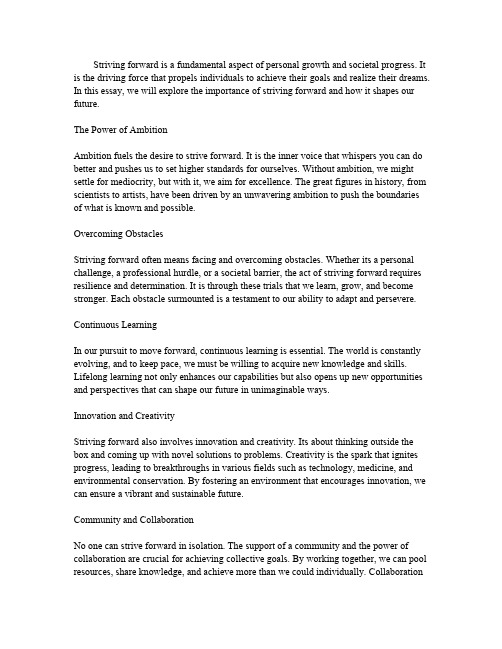 Striving forward is a fundamental aspect of personal growth and societal progress. It is the driving force that propels individuals to achieve their goals and realize their dreams. In this essay, we will explore the importance of striving forward and how it shapes our future.

The Power of Ambition

Ambition fuels the desire to strive forward. It is the inner voice that whispers you can do better and pushes us to set higher standards for ourselves. Without ambition, we might settle for mediocrity, but with it, we aim for excellence. The great figures in history, from scientists to artists, have been driven by an unwavering ambition to push the boundaries of what is known and possible.

Overcoming Obstacles

Striving forward often means facing and overcoming obstacles. Whether its a personal challenge, a professional hurdle, or a societal barrier, the act of striving forward requires resilience and determination. It is through these trials that we learn, grow, and become stronger. Each obstacle surmounted is a testament to our ability to adapt and persevere.

Continuous Learning

In our pursuit to move forward, continuous learning is essential. The world is constantly evolving, and to keep pace, we must be willing to acquire new knowledge and skills. Lifelong learning not only enhances our capabilities but also opens up new opportunities and perspectives that can shape our future in unimaginable ways.

Innovation and Creativity

Striving forward also involves innovation and creativity. Its about thinking outside the box and coming up with novel solutions to problems. Creativity is the spark that ignites progress, leading to breakthroughs in various fields such as technology, medicine, and environmental conservation. By fostering an environment that encourages innovation, we can ensure a vibrant and sustainable future.

Community and Collaboration

No one can strive forward in isolation. The support of a community and the power of collaboration are crucial for achieving collective goals. By working together, we can pool resources, share knowledge, and achieve more than we could individually. Collaboration